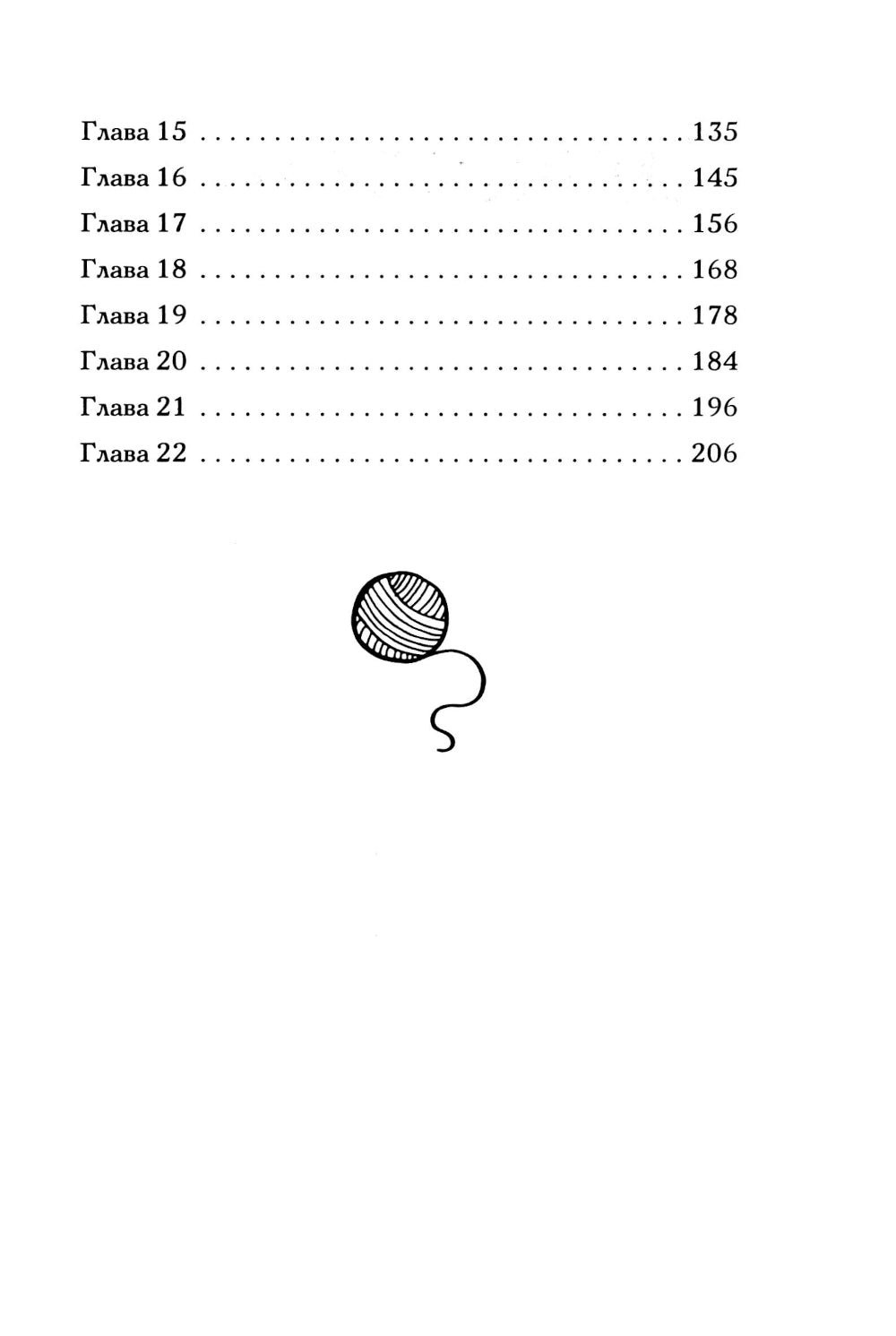 Глава 15 135
Глава 16 145
Глава 17 156
Глава 18 168
Глава 19 178
Глава 20 184
Глава 21 196
Глава 22 206